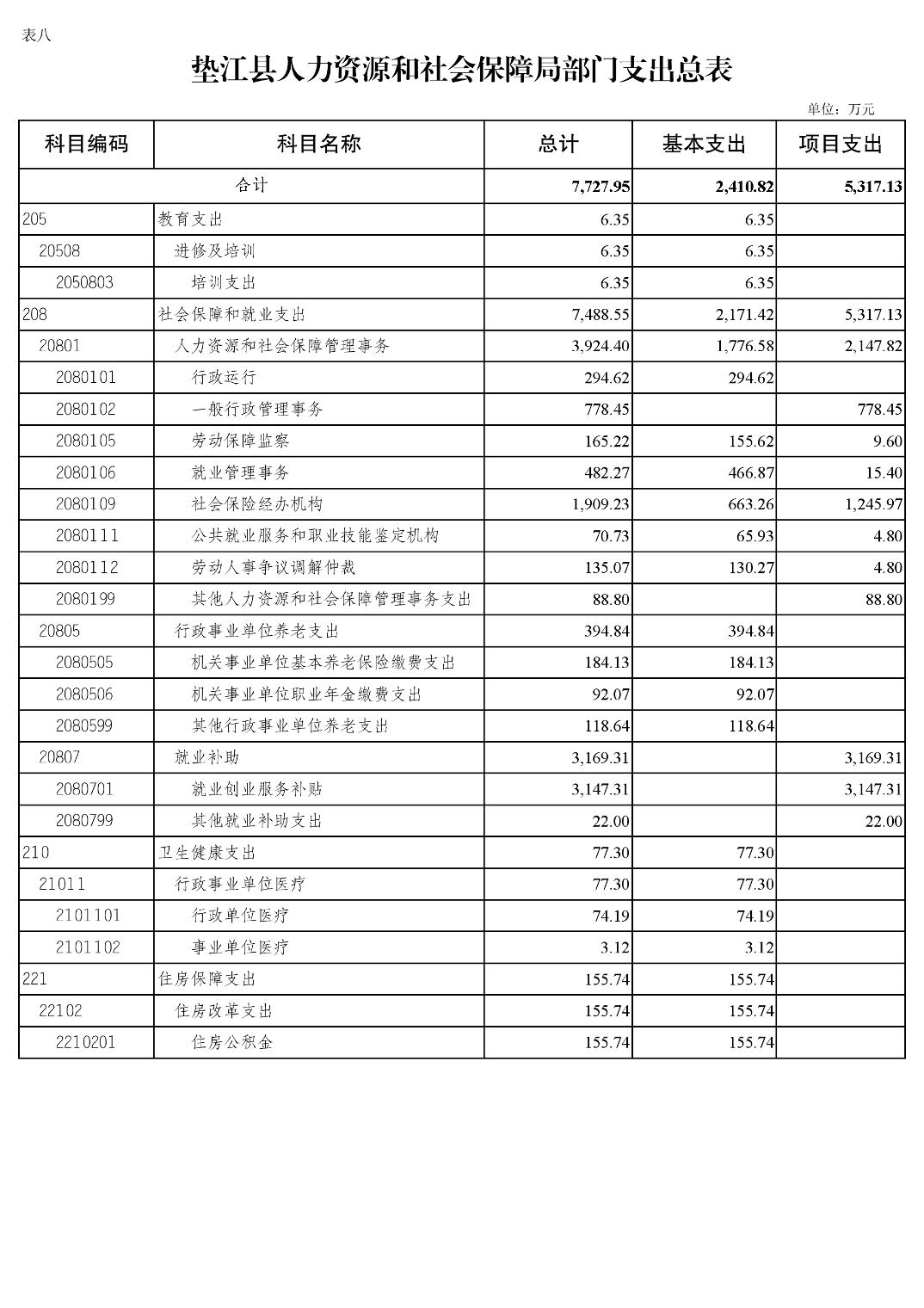 表八

垫江县人力资源和社会保障局部门支出总表

单位：万元

| 科目编码 | 科目名称 | 总计 | 基本支出 | 项目支出 |
|---|---|---|---|---|
| 合计 | | 7,727.95 | 2,410.82 | 5,317.13 |
| 205 | 教育支出 | 6.35 | 6.35 | |
| 20508 | 进修及培训 | 6.35 | 6.35 | |
| 2050803 | 培训支出 | 6.35 | 6.35 | |
| 208 | 社会保障和就业支出 | 7,488.55 | 2,171.42 | 5,317.13 |
| 20801 | 人力资源和社会保障管理事务 | 3,924.40 | 1,776.58 | 2,147.82 |
| 2080101 | 行政运行 | 294.62 | 294.62 | |
| 2080102 | 一般行政管理事务 | 778.45 | | 778.45 |
| 2080105 | 劳动保障监察 | 165.22 | 155.62 | 9.60 |
| 2080106 | 就业管理事务 | 482.27 | 466.87 | 15.40 |
| 2080109 | 社会保险经办机构 | 1,909.23 | 663.26 | 1,245.97 |
| 2080111 | 公共就业服务和职业技能鉴定机构 | 70.73 | 65.93 | 4.80 |
| 2080112 | 劳动人事争议调解仲裁 | 135.07 | 130.27 | 4.80 |
| 2080199 | 其他人力资源和社会保障管理事务支出 | 88.80 | | 88.80 |
| 20805 | 行政事业单位养老支出 | 394.84 | 394.84 | |
| 2080505 | 机关事业单位基本养老保险缴费支出 | 184.13 | 184.13 | |
| 2080506 | 机关事业单位职业年金缴费支出 | 92.07 | 92.07 | |
| 2080599 | 其他行政事业单位养老支出 | 118.64 | 118.64 | |
| 20807 | 就业补助 | 3,169.31 | | 3,169.31 |
| 2080701 | 就业创业服务补贴 | 3,147.31 | | 3,147.31 |
| 2080799 | 其他就业补助支出 | 22.00 | | 22.00 |
| 210 | 卫生健康支出 | 77.30 | 77.30 | |
| 21011 | 行政事业单位医疗 | 77.30 | 77.30 | |
| 2101101 | 行政单位医疗 | 74.19 | 74.19 | |
| 2101102 | 事业单位医疗 | 3.12 | 3.12 | |
| 221 | 住房保障支出 | 155.74 | 155.74 | |
| 22102 | 住房改革支出 | 155.74 | 155.74 | |
| 2210201 | 住房公积金 | 155.74 | 155.74 | |